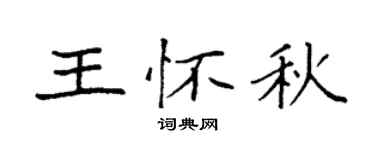 王怀秋

词典网